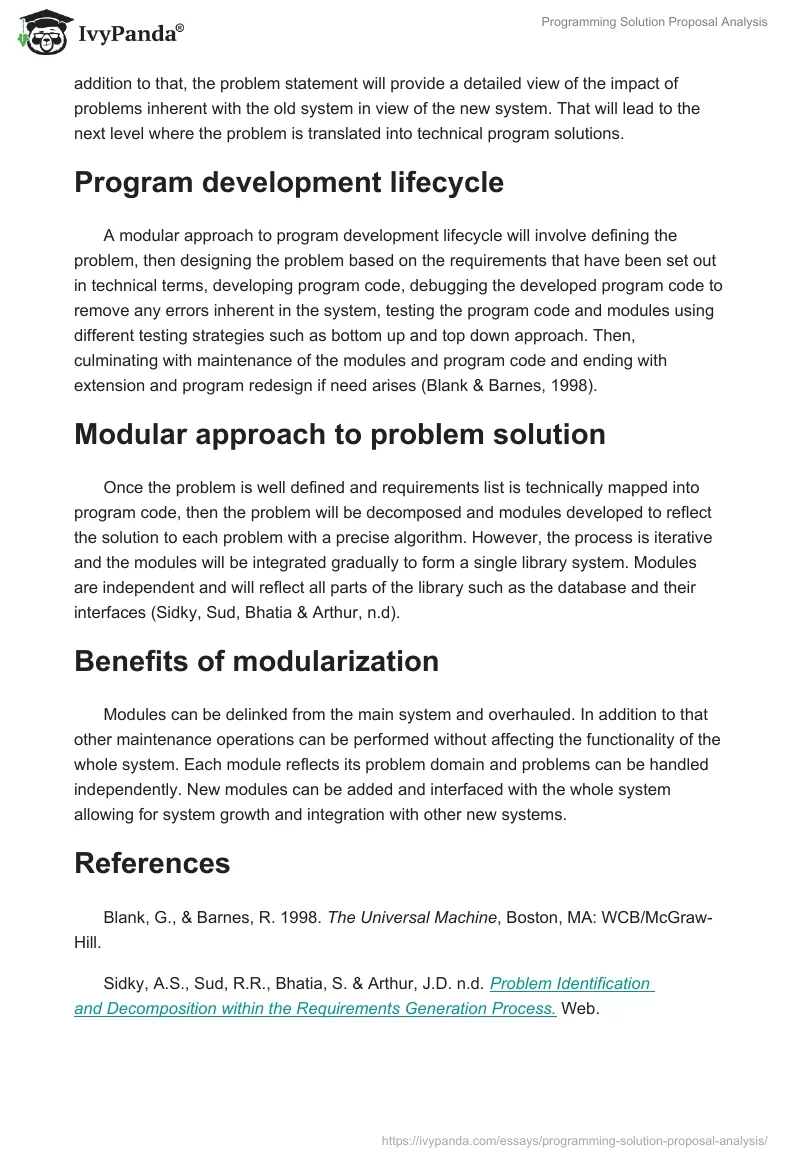 IvyPanda®

Programming Solution Proposal Analysis

addition to that, the problem statement will provide a detailed view of the impact of problems inherent with the old system in view of the new system. That will lead to the next level where the problem is translated into technical program solutions.

Program development lifecycle

A modular approach to program development lifecycle will involve defining the problem, then designing the problem based on the requirements that have been set out in technical terms, developing program code, debugging the developed program code to remove any errors inherent in the system, testing the program code and modules using different testing strategies such as bottom up and top down approach. Then, culminating with maintenance of the modules and program code and ending with extension and program redesign if need arises (Blank & Barnes, 1998).

Modular approach to problem solution

Once the problem is well defined and requirements list is technically mapped into program code, then the problem will be decomposed and modules developed to reflect the solution to each problem with a precise algorithm. However, the process is iterative and the modules will be integrated gradually to form a single library system. Modules are independent and will reflect all parts of the library such as the database and their interfaces (Sidky, Sud, Bhatia & Arthur, n.d).

Benefits of modularization

Modules can be delinked from the main system and overhauled. In addition to that other maintenance operations can be performed without affecting the functionality of the whole system. Each module reflects its problem domain and problems can be handled independently. New modules can be added and interfaced with the whole system allowing for system growth and integration with other new systems.

References

Blank, G., & Barnes, R. 1998. The Universal Machine, Boston, MA: WCB/McGraw-Hill.

Sidky, A.S., Sud, R.R., Bhatia, S. & Arthur, J.D. n.d. Problem Identification and Decomposition within the Requirements Generation Process. Web.

https://ivypanda.com/essays/programming-solution-proposal-analysis/